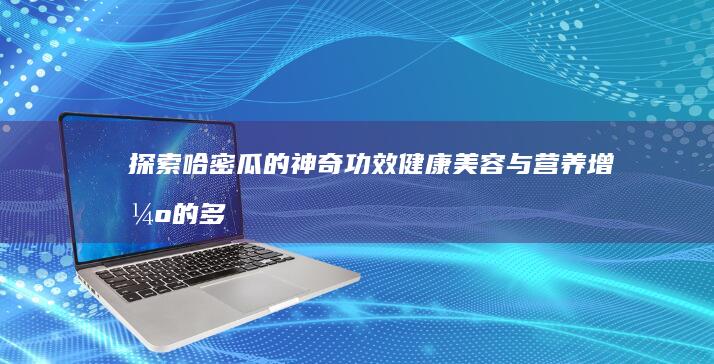 探索哈密瓜的神奇功效健康美容与营养增¼o的多